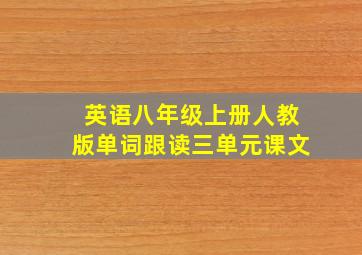 英语八年级上册人教版单词跟读三单元课文